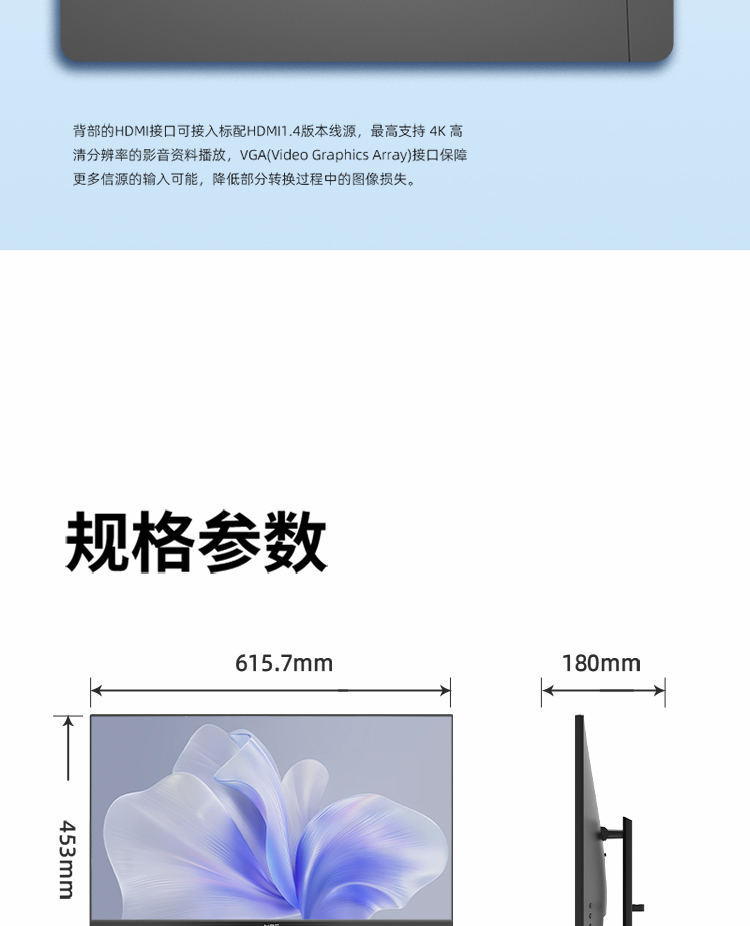 背部的HDMI接口可接入标配HDMI1.4版本线源，最高支持4K高清分辨率的影音资料播放，VGA(Video Graphics Array)接口保障更多信源的输入可能，降低部分转换过程中的图像损失。

规格参数

615.7mm

180mm

453mm